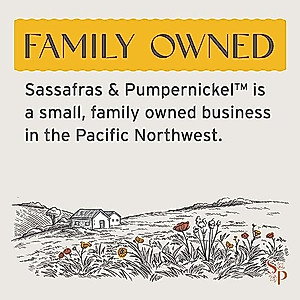 FAMILY OWNED

Sassafras & Pumpernickel™ is a small, family owned business in the Pacific Northwest.

S&P